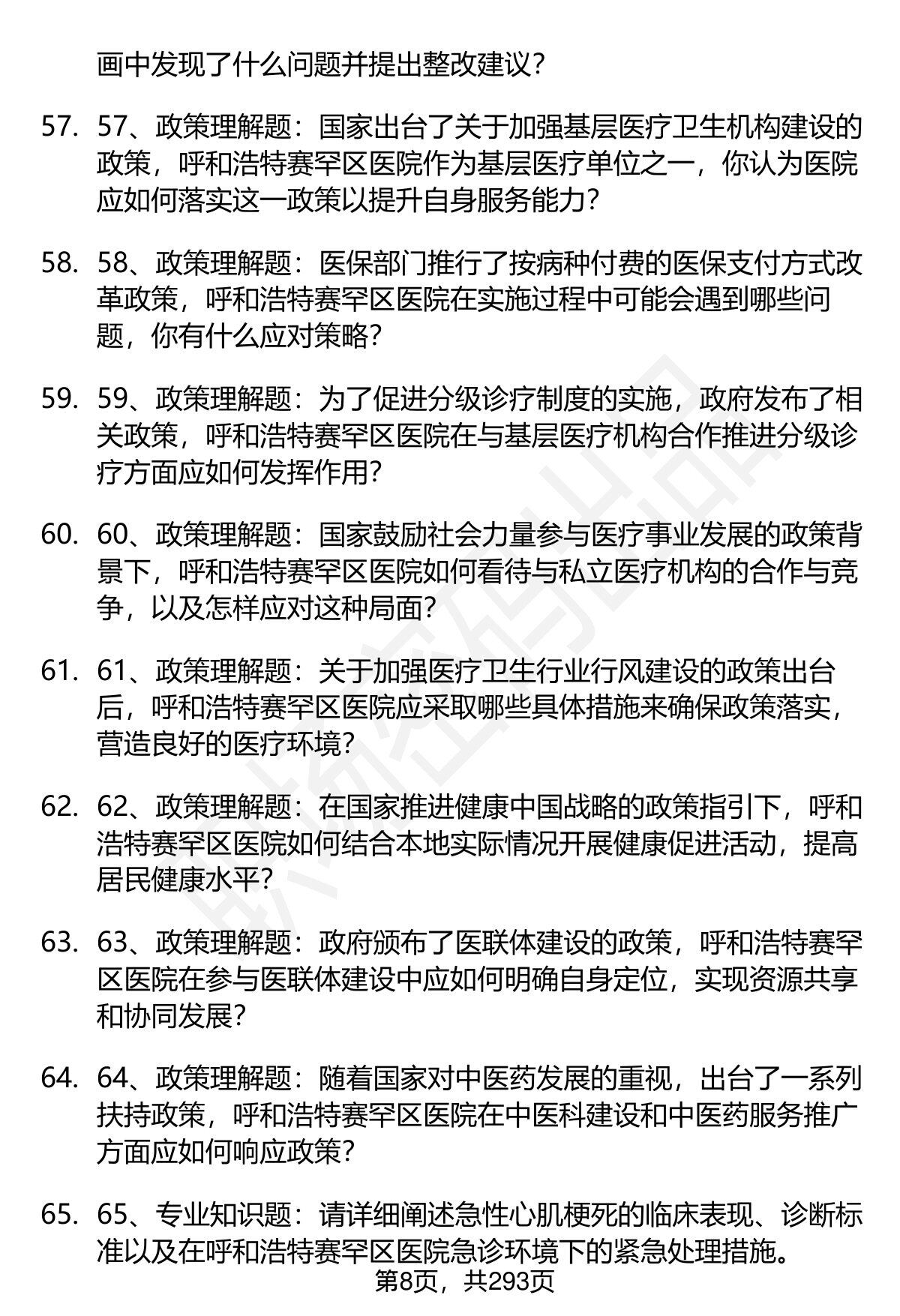 画中发现了什么问题并提出整改建议？

57. 57、政策理解题：国家出台了关于加强基层医疗卫生机构建设的政策，呼和浩特赛罕区医院作为基层医疗单位之一，你认为医院应如何落实这一政策以提升自身服务能力？

58. 58、政策理解题：医保部门推行了按病种付费的医保支付方式改革政策，呼和浩特赛罕区医院在实施过程中可能会遇到哪些问题，你有什么应对策略？

59. 59、政策理解题：为了促进分级诊疗制度的实施，政府发布了相关政策，呼和浩特赛罕区医院在与基层医疗机构合作推进分级诊疗方面应如何发挥作用？

60. 60、政策理解题：国家鼓励社会力量参与医疗事业发展的政策背景下，呼和浩特赛罕区医院如何看待与私立医疗机构的合作与竞争，以及怎样应对这种局面？

61. 61、政策理解题：关于加强医疗卫生行业行风建设的政策出台后，呼和浩特赛罕区医院应采取哪些具体措施来确保政策落实，营造良好的医疗环境？

62. 62、政策理解题：在国家推进健康中国战略的政策指引下，呼和浩特赛罕区医院如何结合本地实际情况开展健康促进活动，提高居民健康水平？

63. 63、政策理解题：政府颁布了医联体建设的政策，呼和浩特赛罕区医院在参与医联体建设中应如何明确自身定位，实现资源共享和协同发展？

64. 64、政策理解题：随着国家对中医药发展的重视，出台了一系列扶持政策，呼和浩特赛罕区医院在中医科建设和中医药服务推广方面应如何响应政策？

65. 65、专业知识题：请详细阐述急性心肌梗死的临床表现、诊断标准以及在呼和浩特赛罕区医院急诊环境下的紧急处理措施。

第8页，共293页